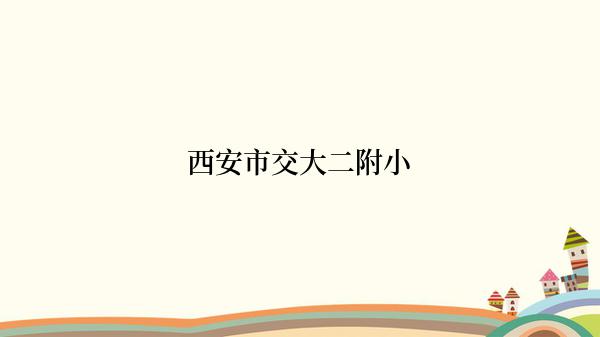 西安市交大二附小